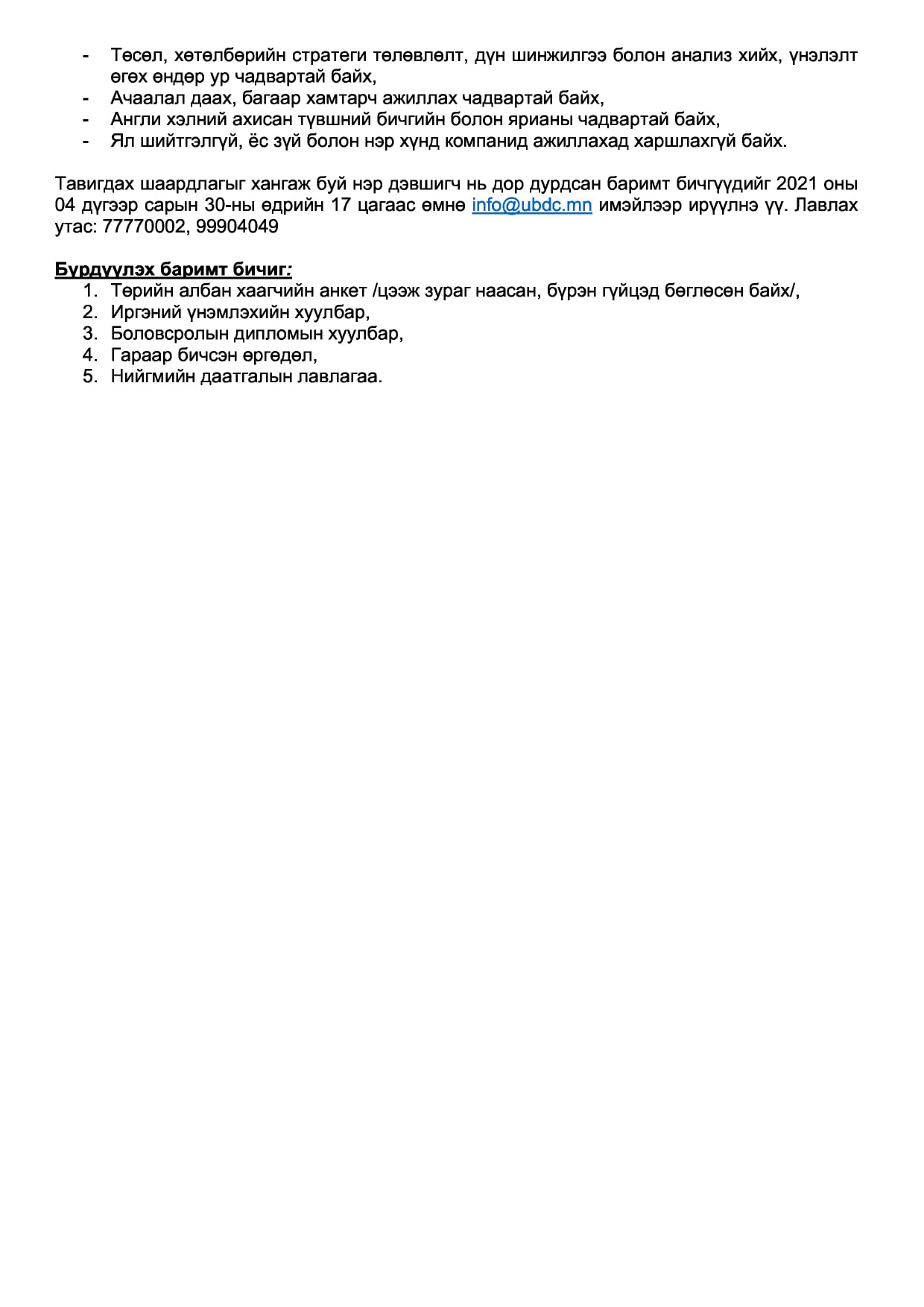 - Төсөл, хөтөлбөрийн стратеги төлөвлөлт, дүн шинжилгээ болон анализ хийх, үнэлэлт өгөх өндөр ур чадвартай байх,
- Ачаалал даах, багаар хамтарч ажиллах чадвартай байх,
- Англи хэлний ахисан түвшний бичгийн болон ярианы чадвартай байх,
- Ял шийтгэлгүй, ёс зүй болон нэр хүнд компанид ажиллахад харшлахгүй байх.

Тавигдах шаардлагыг хангаж буй нэр дэвшигч нь дор дурдсан баримт бичгүүдийг 2021 оны 04 дүгээр сарын 30-ны өдрийн 17 цагаас өмнө info@ubdc.mn имэйлээр ирүүлнэ үү. Лавлах утас: 77770002, 99904049

Бүрдүүлэх баримт бичиг:
1. Төрийн албан хаагчийн анкет /цээж зураг наасан, бүрэн гүйцэд бөглөсөн байх/,
2. Иргэний үнэмлэхийн хуулбар,
3. Боловсролын дипломын хуулбар,
4. Гараар бичсэн өргөдөл,
5. Нийгмийн даатгалын лавлагаа.